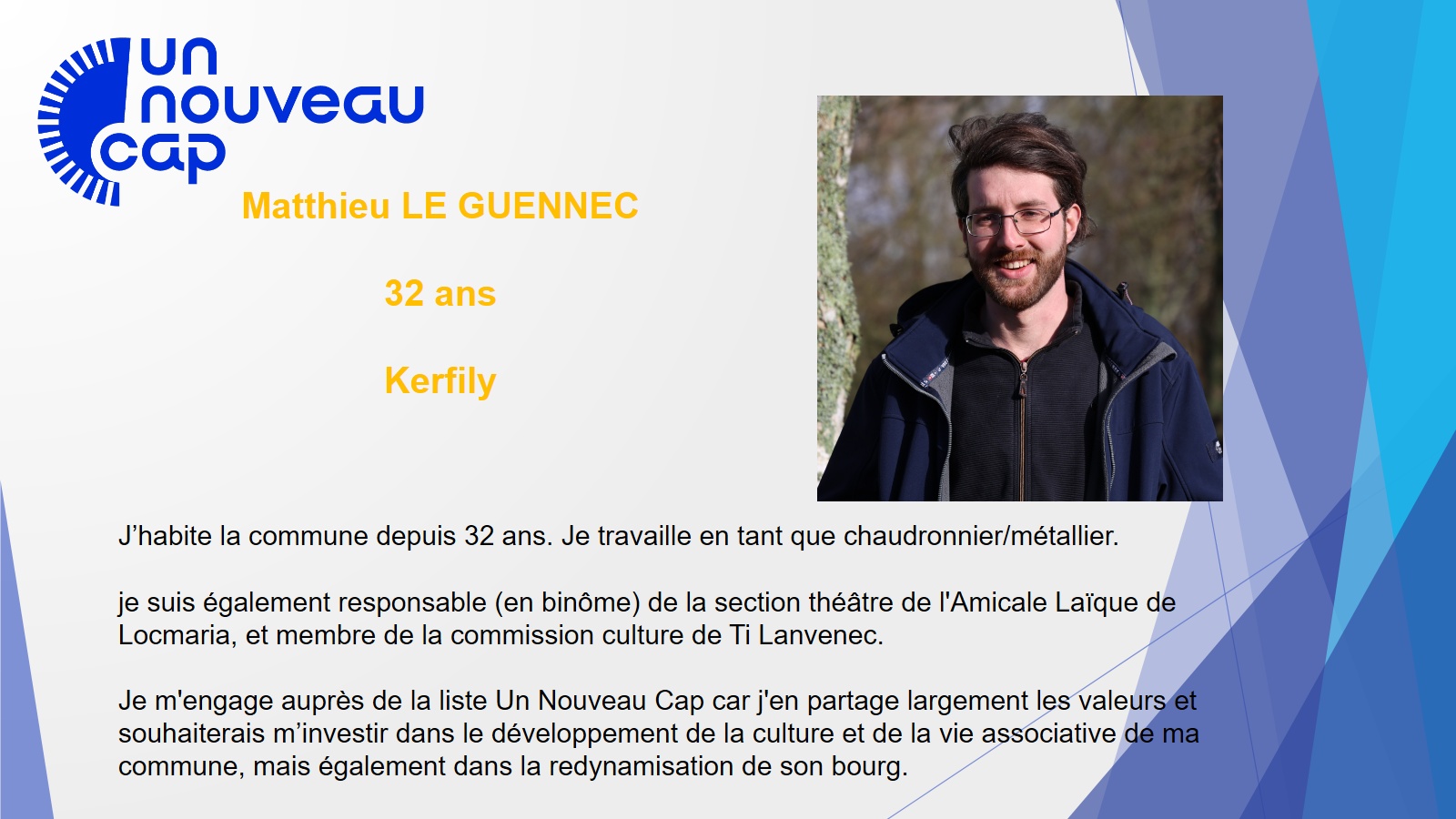 un
nouveau
cap

Matthieu LE GUENNEC

32 ans

Kerfily

J'habite la commune depuis 32 ans. Je travaille en tant que chaudronnier/métallier.

je suis également responsable (en binôme) de la section théâtre de l'Amicale Laïque de Locmaria, et membre de la commission culture de Ti Lanvenec.

Je m'engage auprès de la liste Un Nouveau Cap car j'en partage largement les valeurs et souhaiterais m'investir dans le développement de la culture et de la vie associative de ma commune, mais également dans la redynamisation de son bourg.